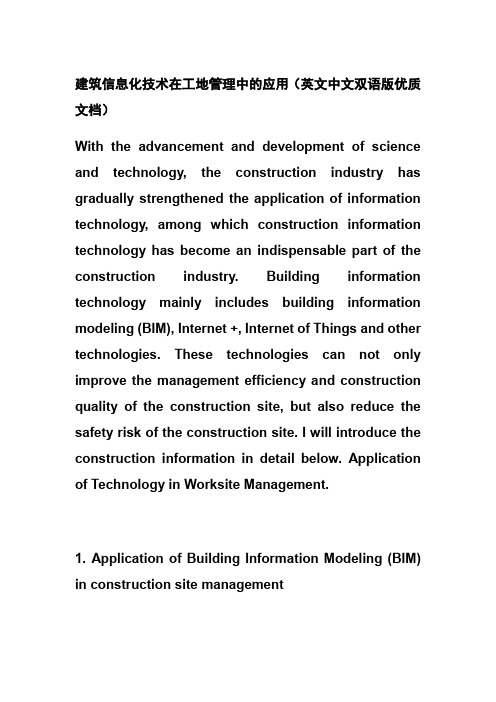 建筑信息化技术在工地管理中的应用（英文中文双语版优质文档）

With the advancement and development of science and technology, the construction industry has gradually strengthened the application of information technology, among which construction information technology has become an indispensable part of the construction industry. Building information technology mainly includes building information modeling (BIM), Internet +, Internet of Things and other technologies. These technologies can not only improve the management efficiency and construction quality of the construction site, but also reduce the safety risk of the construction site. I will introduce the construction information in detail below. Application of Technology in Worksite Management.

1. Application of Building Information Modeling (BIM) in construction site management